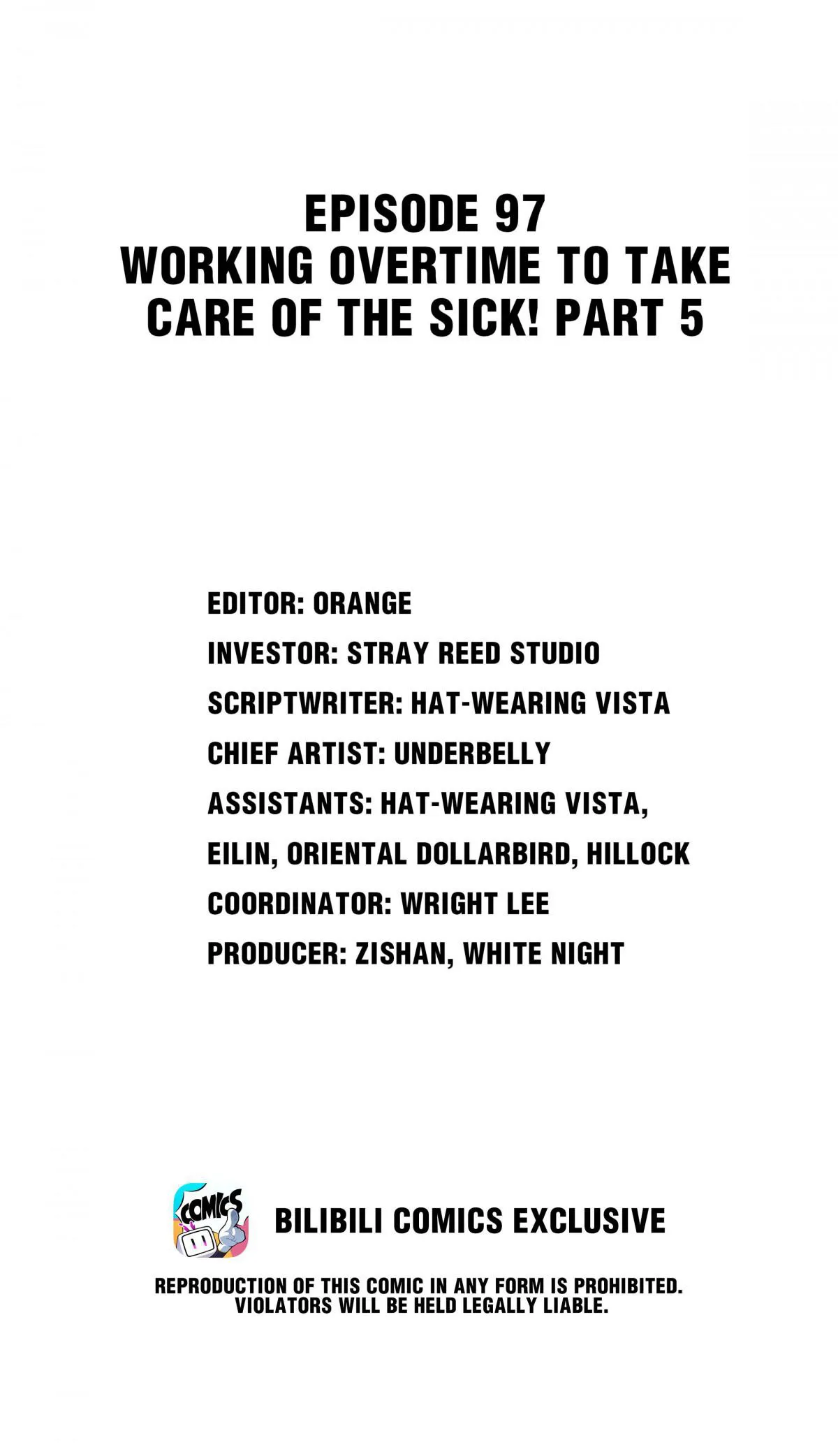 EPISODE 97
WORKING OVERTIME TO TAKE CARE OF THE SICK! PART 5

EDITOR: ORANGE
INVESTOR: STRAY REED STUDIO
SCRIPTWRITER: HAT-WEARING VISTA
CHIEF ARTIST: UNDERBELLY
ASSISTANTS: HAT-WEARING VISTA, EILIN, ORIENTAL DOLLARBIRD, HILLOCK
COORDINATOR: WRIGHT LEE
PRODUCER: ZISHAN, WHITE NIGHT

COMICS

BILIBILI COMICS EXCLUSIVE

REPRODUCTION OF THIS COMIC IN ANY FORM IS PROHIBITED. VIOLATORS WILL BE HELD LEGALLY LIABLE.